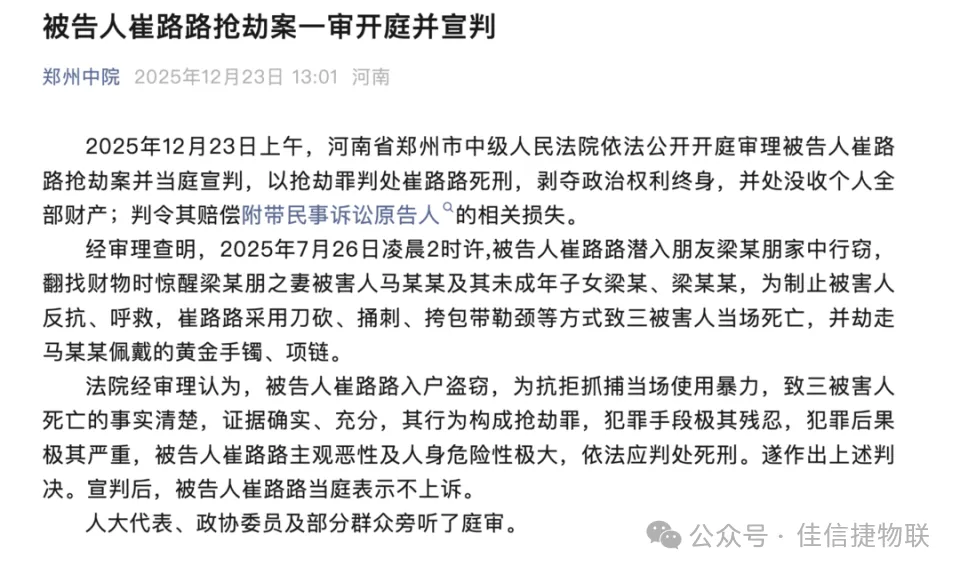 被告人崔路路抢劫案一审开庭并宣判

郑州中院 2025年12月23日 13:01 河南

2025年12月23日上午，河南省郑州市中级人民法院依法公开开庭审理被告人崔路路抢劫案并当庭宣判，以抢劫罪判处崔路路死刑，剥夺政治权利终身，并处没收个人全部财产；判令其赔偿附带民事诉讼原告人的相关损失。

经审理查明，2025年7月26日凌晨2时许，被告人崔路路潜入朋友梁某朋家中行窃，翻找财物时惊醒梁某朋之妻被害人马某某及其未成年子女梁某、梁某某，为制止被害人反抗、呼救，崔路路采用刀砍、捅刺、挎包带勒颈等方式致三被害人当场死亡，并劫走马某某佩戴的黄金手镯、项链。

法院经审理认为，被告人崔路路入户盗窃，为抗拒抓捕当场使用暴力，致三被害人死亡的事实清楚，证据确实、充分，其行为构成抢劫罪，犯罪手段极其残忍，犯罪后果极其严重，被告人崔路路主观恶性及人身危险性极大，依法应判处死刑。遂作出上述判决。宣判后，被告人崔路路当庭表示不上诉。

人大代表、政协委员及部分群众旁听了庭审。

公众号 · 佳信捷物联